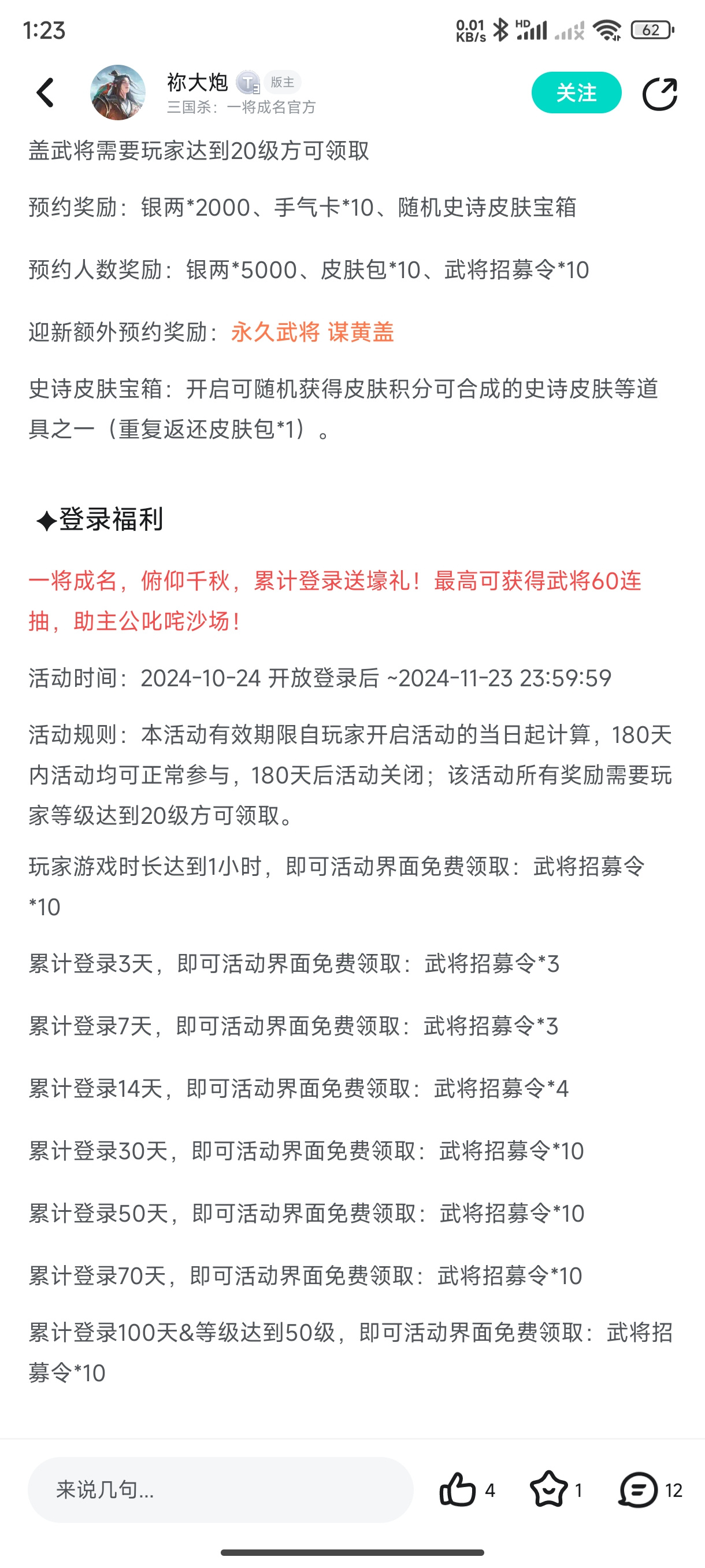 1:23

0.01 KB/s HD 62

祢大炮 版主
三国杀：一将成名官方

关注

盖武将需要玩家达到20级方可领取

预约奖励：银两*2000、手气卡*10、随机史诗皮肤宝箱

预约人数奖励：银两*5000、皮肤包*10、武将招募令*10

迎新额外预约奖励：永久武将 谋黄盖

史诗皮肤宝箱：开启可随机获得皮肤积分可合成的史诗皮肤等道具之一（重复返还皮肤包*1）。

✦登录福利

一将成名，俯仰千秋，累计登录送壕礼！最高可获得武将60连抽，助主公叱咤沙场！

活动时间：2024-10-24 开放登录后 ~2024-11-23 23:59:59

活动规则：本活动有效期限自玩家开启活动的当日起计算，180天内活动均可正常参与，180天后活动关闭；该活动所有奖励需要玩家等级达到20级方可领取。

玩家游戏时长达到1小时，即可活动界面免费领取：武将招募令*10

累计登录3天，即可活动界面免费领取：武将招募令*3

累计登录7天，即可活动界面免费领取：武将招募令*3

累计登录14天，即可活动界面免费领取：武将招募令*4

累计登录30天，即可活动界面免费领取：武将招募令*10

累计登录50天，即可活动界面免费领取：武将招募令*10

累计登录70天，即可活动界面免费领取：武将招募令*10

累计登录100天&等级达到50级，即可活动界面免费领取：武将招募令*10

来说几句...

4 1 12